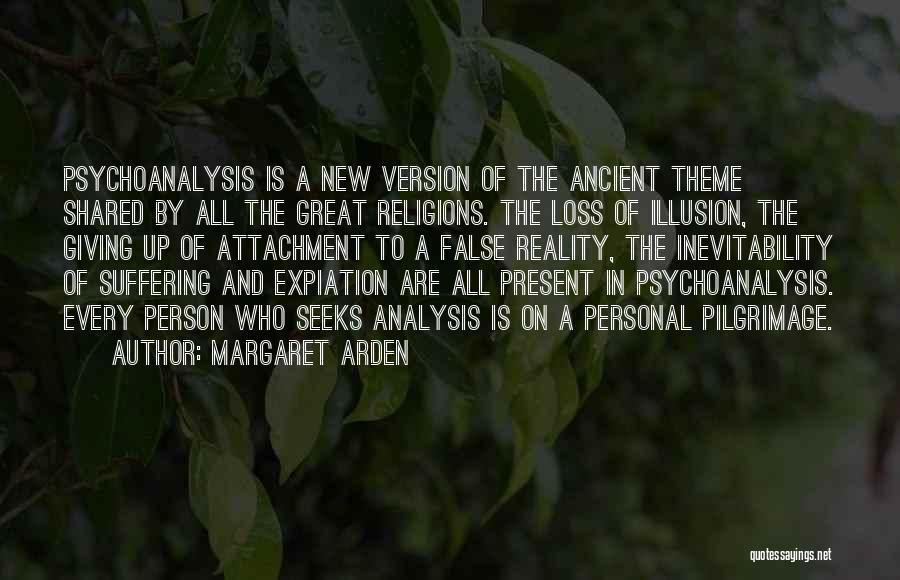 PSYCHOANALYSIS IS A NEW VERSION OF THE ANCIENT THEME SHARED BY ALL THE GREAT RELIGIONS. THE LOSS OF ILLUSION, THE GIVING UP OF ATTACHMENT TO A FALSE REALITY, THE INEVITABILITY OF SUFFERING AND EXPIATION ARE ALL PRESENT IN PSYCHOANALYSIS. EVERY PERSON WHO SEEKS ANALYSIS IS ON A PERSONAL PILGRIMAGE.

AUTHOR: MARGARET ARDEN

quotessayings.net